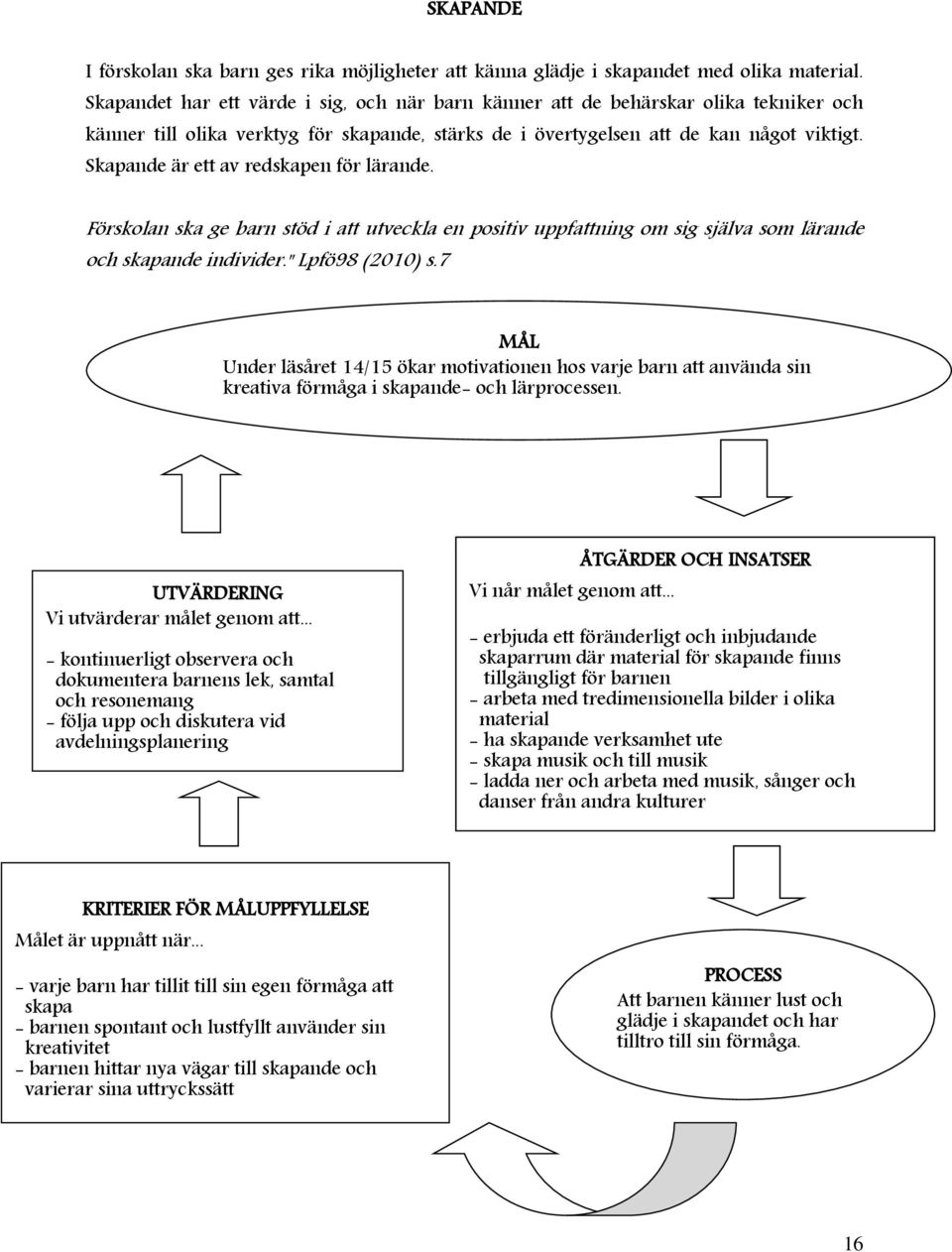 SKAPANDE

I förskolan ska barn ges rika möjligheter att känna glädje i skapandet med olika material. Skapandet har ett värde i sig, och när barn känner att de behärskar olika tekniker och känner till olika verktyg för skapande, stärks de i övertygelsen att de kan något viktigt. Skapande är ett av redskapen för lärande.

Förskolan ska ge barn stöd i att utveckla en positiv uppfattning om sig själva som lärande och skapande individer." Lpfö98 (2010) s.7

MÅL
Under läsåret 14/15 ökar motivationen hos varje barn att använda sin kreativa förmåga i skapande- och lärprocessen.

UTVÄRDERING
Vi utvärderar målet genom att...

- kontinuerligt observera och dokumentera barnens lek, samtal och resonemang
- följa upp och diskutera vid avdelningsplanering

ÅTGÄRDER OCH INSATSER
Vi når målet genom att...

- erbjuda ett föränderligt och inbjudande skaparrum där material för skapande finns tillgängligt för barnen
- arbeta med tredimensionella bilder i olika material
- ha skapande verksamhet ute
- skapa musik och till musik
- ladda ner och arbeta med musik, sånger och danser från andra kulturer

KRITERIER FÖR MÅLUPPFYLLELSE
Målet är uppnått när...

- varje barn har tillit till sin egen förmåga att skapa
- barnen spontant och lustfyllt använder sin kreativitet
- barnen hittar nya vägar till skapande och varierar sina uttryckssätt

PROCESS
Att barnen känner lust och glädje i skapandet och har tilltro till sin förmåga.

16